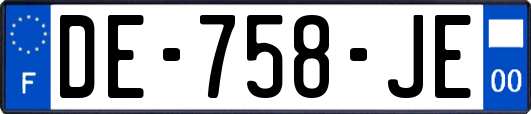 F

DE-758-JE

00